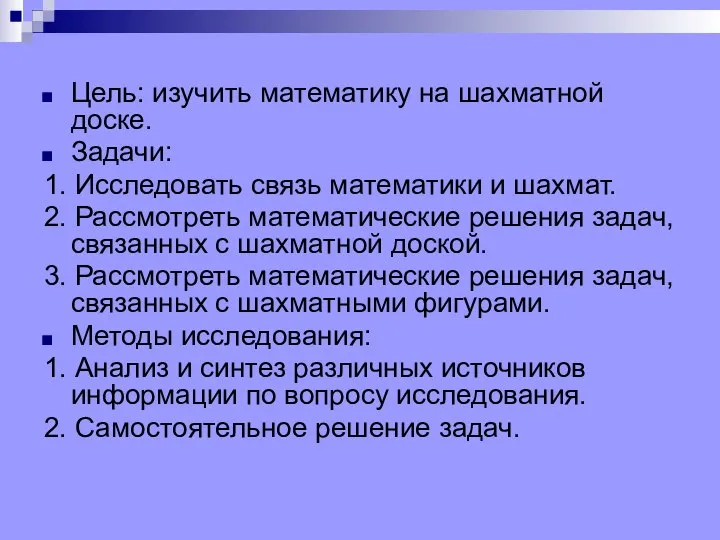 Цель: изучить математику на шахматной доске.

Задачи:

1. Исследовать связь математики и шахмат.

2. Рассмотреть математические решения задач, связанных с шахматной доской.

3. Рассмотреть математические решения задач, связанных с шахматными фигурами.

Методы исследования:

1. Анализ и синтез различных источников информации по вопросу исследования.

2. Самостоятельное решение задач.